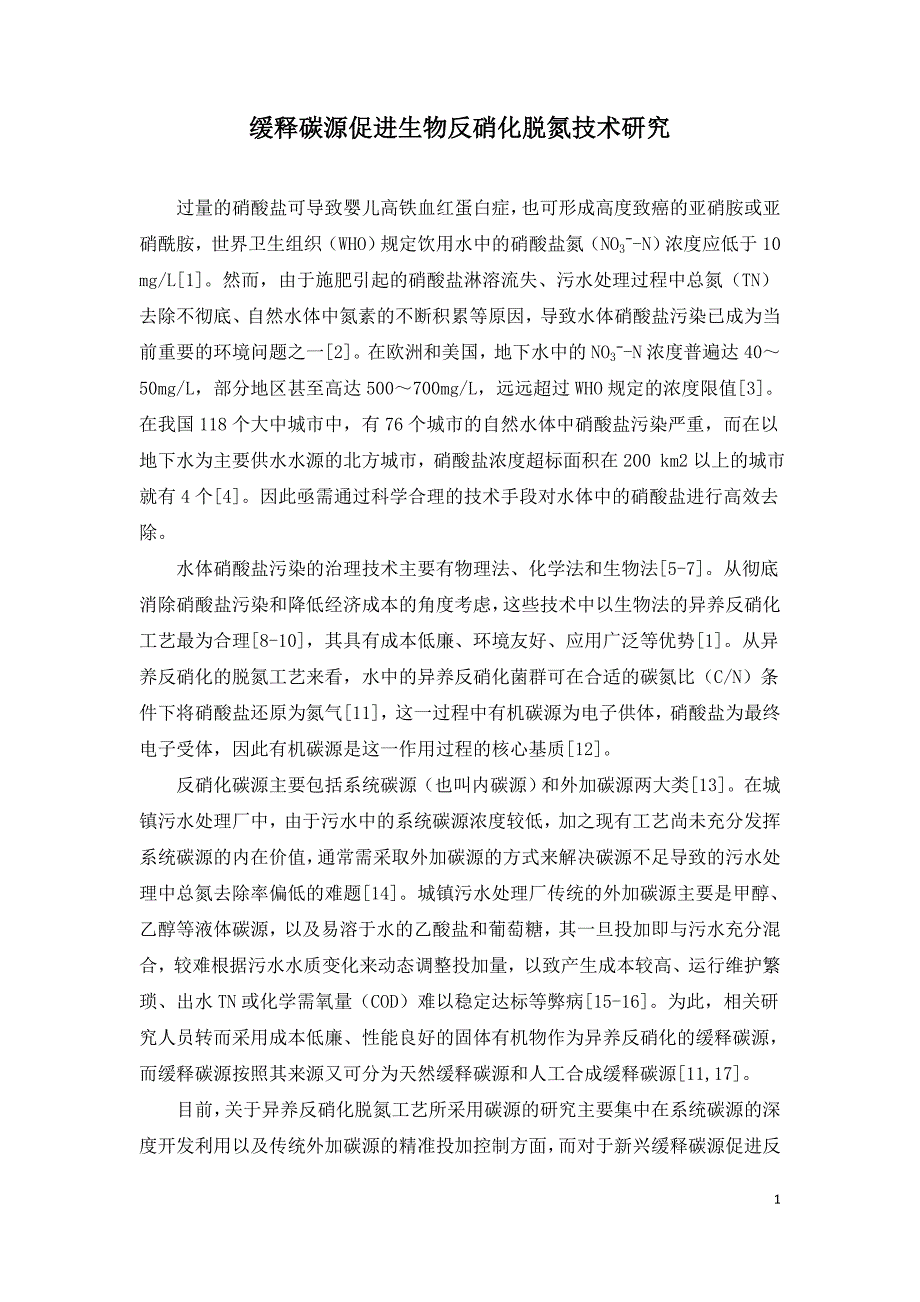 缓释碳源促进生物反硝化脱氮技术研究

过量的硝酸盐可导致婴儿高铁血红蛋白症，也可形成高度致癌的亚硝胺或亚硝酰胺，世界卫生组织（WHO）规定饮用水中的硝酸盐氮（$NO_3^-$-N）浓度应低于 10 mg/L[1]。然而，由于施肥引起的硝酸盐淋溶流失、污水处理过程中总氮（TN）去除不彻底、自然水体中氮素的不断积累等原因，导致水体硝酸盐污染已成为当前重要的环境问题之一[2]。在欧洲和美国，地下水中的 $NO_3^-$-N 浓度普遍达 40～50mg/L，部分地区甚至高达 500～700mg/L，远远超过 WHO 规定的浓度限值[3]。在我国 118 个大中城市中，有 76 个城市的自然水体中硝酸盐污染严重，而在以地下水为主要供水水源的北方城市，硝酸盐浓度超标面积在 200 km2 以上的城市就有 4 个[4]。因此亟需通过科学合理的技术手段对水体中的硝酸盐进行高效去除。

水体硝酸盐污染的治理技术主要有物理法、化学法和生物法[5-7]。从彻底消除硝酸盐污染和降低经济成本的角度考虑，这些技术中以生物法的异养反硝化工艺最为合理[8-10]，其具有成本低廉、环境友好、应用广泛等优势[1]。从异养反硝化的脱氮工艺来看，水中的异养反硝化菌群可在合适的碳氮比（C/N）条件下将硝酸盐还原为氮气[11]，这一过程中有机碳源为电子供体，硝酸盐为最终电子受体，因此有机碳源是这一作用过程的核心基质[12]。

反硝化碳源主要包括系统碳源（也叫内碳源）和外加碳源两大类[13]。在城镇污水处理厂中，由于污水中的系统碳源浓度较低，加之现有工艺尚未充分发挥系统碳源的内在价值，通常需采取外加碳源的方式来解决碳源不足导致的污水处理中总氮去除率偏低的难题[14]。城镇污水处理厂传统的外加碳源主要是甲醇、乙醇等液体碳源，以及易溶于水的乙酸盐和葡萄糖，其一旦投加即与污水充分混合，较难根据污水水质变化来动态调整投加量，以致产生成本较高、运行维护繁琐、出水 TN 或化学需氧量（COD）难以稳定达标等弊病[15-16]。为此，相关研究人员转而采用成本低廉、性能良好的固体有机物作为异养反硝化的缓释碳源，而缓释碳源按照其来源又可分为天然缓释碳源和人工合成缓释碳源[11,17]。

目前，关于异养反硝化脱氮工艺所采用碳源的研究主要集中在系统碳源的深度开发利用以及传统外加碳源的精准投加控制方面，而对于新兴缓释碳源促进反

1